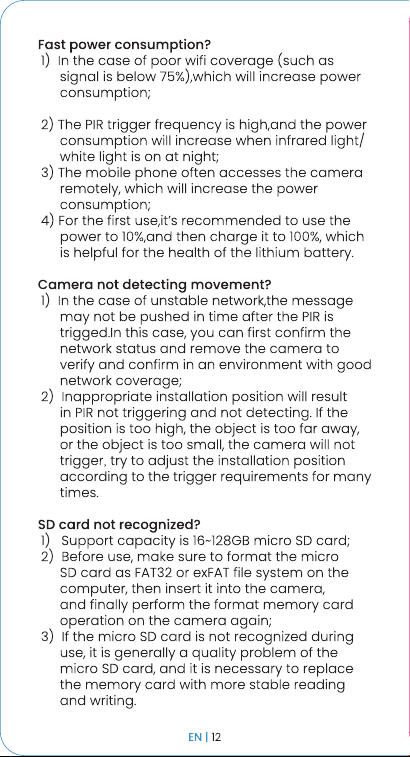 Fast power consumption?
1) In the case of poor wifi coverage (such as signal is below 75%),which will increase power consumption;

2) The PIR trigger frequency is high,and the power consumption will increase when infrared light/ white light is on at night;
3) The mobile phone often accesses the camera remotely, which will increase the power consumption;
4) For the first use,it's recommended to use the power to 10%,and then charge it to 100%, which is helpful for the health of the lithium battery.

Camera not detecting movement?
1) In the case of unstable network,the message may not be pushed in time after the PIR is trigged.In this case, you can first confirm the network status and remove the camera to verify and confirm in an environment with good network coverage;
2) Inappropriate installation position will result in PIR not triggering and not detecting. If the position is too high, the object is too far away, or the object is too small, the camera will not trigger, try to adjust the installation position according to the trigger requirements for many times.

SD card not recognized?
1) Support capacity is 16~128GB micro SD card;
2) Before use, make sure to format the micro SD card as FAT32 or exFAT file system on the computer, then insert it into the camera, and finally perform the format memory card operation on the camera again;
3) If the micro SD card is not recognized during use, it is generally a quality problem of the micro SD card, and it is necessary to replace the memory card with more stable reading and writing.

EN | 12